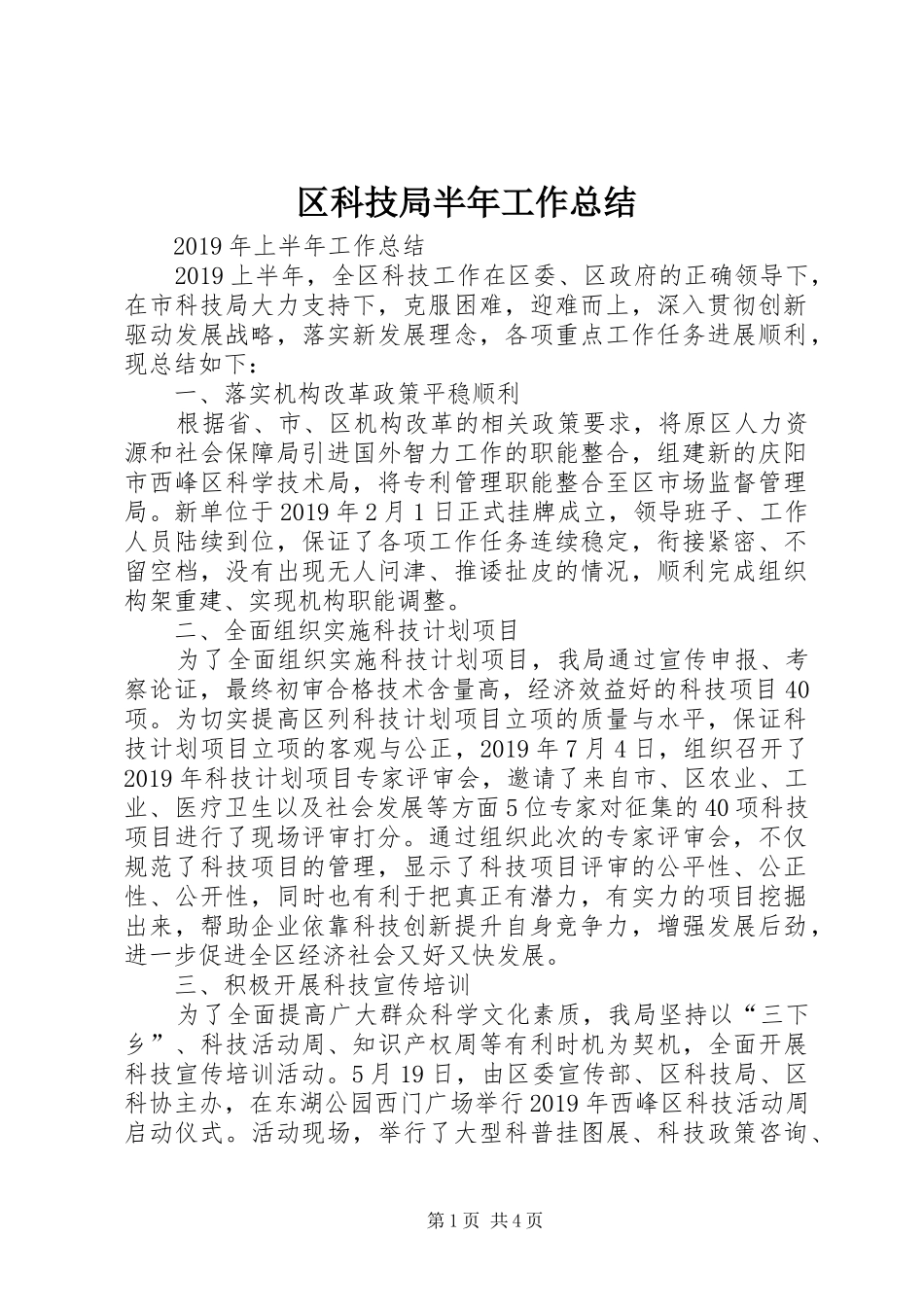 区科技局半年工作总结

2019年上半年工作总结

2019上半年，全区科技工作在区委、区政府的正确领导下，在市科技局大力支持下，克服困难，迎难而上，深入贯彻创新驱动发展战略，落实新发展理念，各项重点工作任务进展顺利，现总结如下：

一、落实机构改革政策平稳顺利

根据省、市、区机构改革的相关政策要求，将原区人力资源和社会保障局引进国外智力工作的职能整合，组建新的庆阳市西峰区科学技术局，将专利管理职能整合至区市场监督管理局。新单位于2019年2月1日正式挂牌成立，领导班子、工作人员陆续到位，保证了各项工作任务连续稳定，衔接紧密、不留空档，没有出现无人问津、推诿扯皮的情况，顺利完成组织构架重建、实现机构职能调整。

二、全面组织实施科技计划项目

为了全面组织实施科技计划项目，我局通过宣传申报、考察论证，最终初审合格技术含量高，经济效益好的科技项目40项。为切实提高区列科技计划项目立项的质量与水平，保证科技计划项目立项的客观与公正，2019年7月4日，组织召开了2019年科技计划项目专家评审会，邀请了来自市、区农业、工业、医疗卫生以及社会发展等方面5位专家对征集的40项科技项目进行了现场评审打分。通过组织此次的专家评审会，不仅规范了科技项目的管理，显示了科技项目评审的公平性、公正性、公开性，同时也有利于把真正有潜力，有实力的项目挖掘出来，帮助企业依靠科技创新提升自身竞争力，增强发展后劲，进一步促进全区经济社会又好又快发展。

三、积极开展科技宣传培训

为了全面提高广大群众科学文化素质，我局坚持以“三下乡”、科技活动周、知识产权周等有利时机为契机，全面开展科技宣传培训活动。5月19日，由区委宣传部、区科技局、区科协主办，在东湖公园西门广场举行2019年西峰区科技活动周启动仪式。活动现场，举行了大型科普挂图展、科技政策咨询、

第1页 共4页